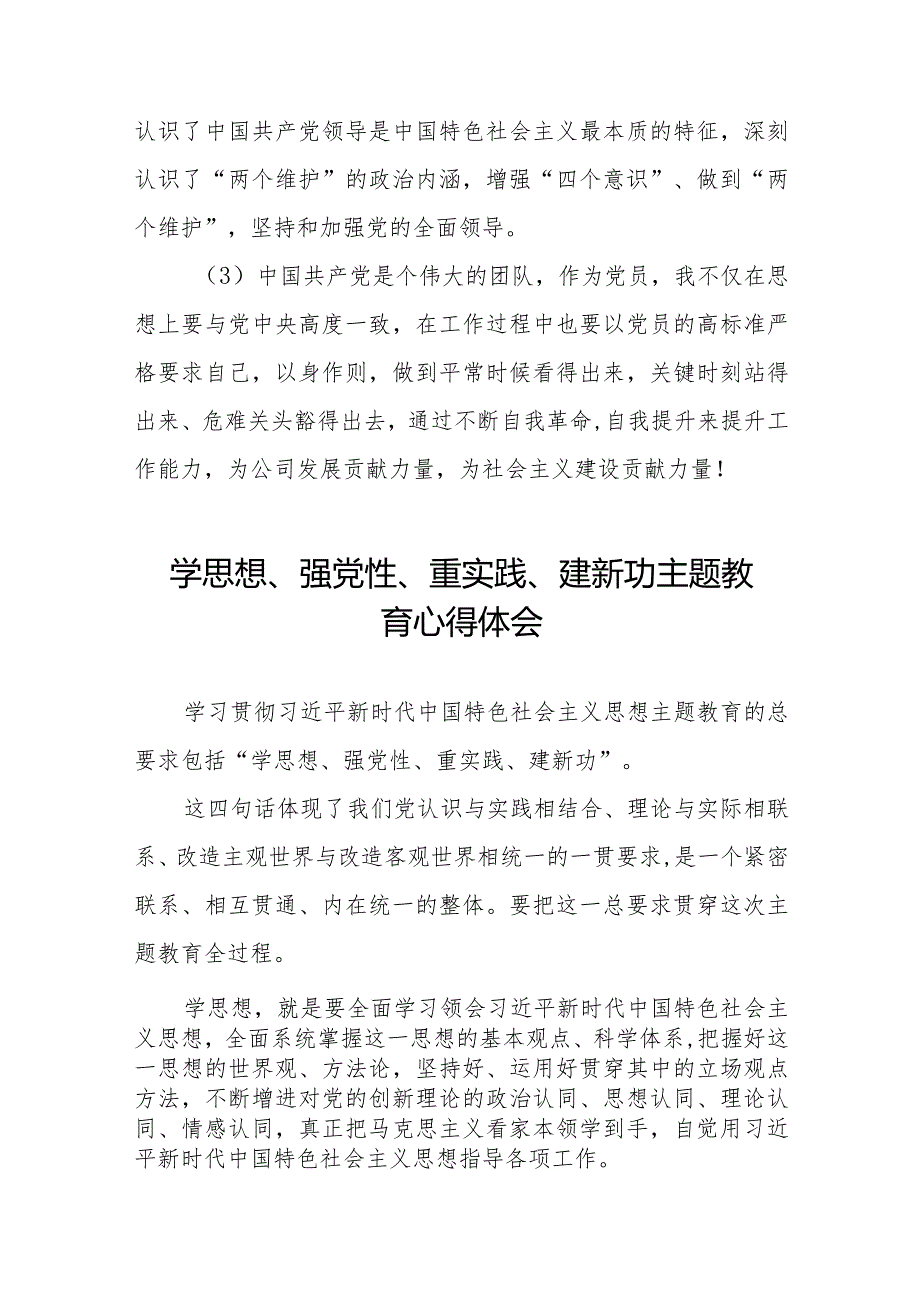 认识了中国共产党领导是中国特色社会主义最本质的特征，深刻认识了“两个维护”的政治内涵，增强“四个意识”、做到“两个维护”，坚持和加强党的全面领导。

（3）中国共产党是个伟大的团队，作为党员，我不仅在思想上要与党中央高度一致，在工作过程中也要以党员的高标准严格要求自己，以身作则，做到平常时候看得出来，关键时刻站得出来、危难关头豁得出去，通过不断自我革命,自我提升来提升工作能力，为公司发展贡献力量，为社会主义建设贡献力量！

学思想、强党性、重实践、建新功主题教育心得体会

学习贯彻习近平新时代中国特色社会主义思想主题教育的总要求包括“学思想、强党性、重实践、建新功”。

这四句话体现了我们党认识与实践相结合、理论与实际相联系、改造主观世界与改造客观世界相统一的一贯要求,是一个紧密联系、相互贯通、内在统一的整体。要把这一总要求贯穿这次主题教育全过程。

学思想，就是要全面学习领会习近平新时代中国特色社会主义思想，全面系统掌握这一思想的基本观点、科学体系，把握好这一思想的世界观、方法论，坚持好、运用好贯穿其中的立场观点方法，不断增进对党的创新理论的政治认同、思想认同、理论认同、情感认同，真正把马克思主义看家本领学到手，自觉用习近平新时代中国特色社会主义思想指导各项工作。